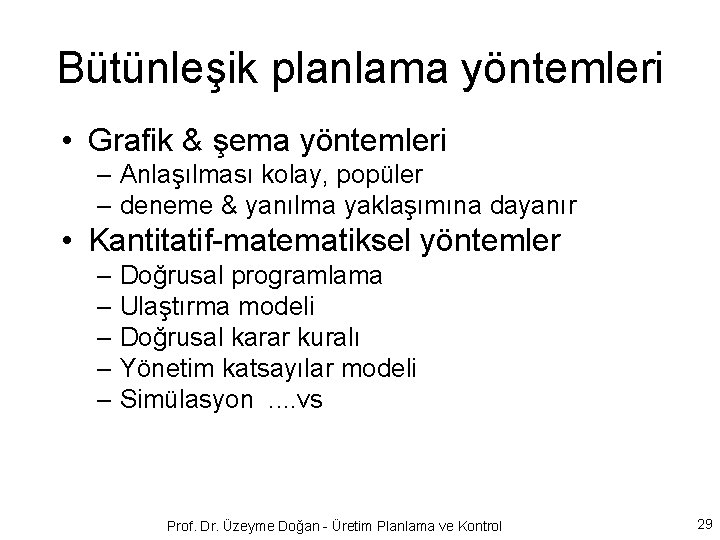 Bütünleşik planlama yöntemleri

• Grafik & şema yöntemleri
– Anlaşılması kolay, popüler
– deneme & yanılma yaklaşımına dayanır
• Kantitatif-matematiksel yöntemler
– Doğrusal programlama
– Ulaştırma modeli
– Doğrusal karar kuralı
– Yönetim katsayılar modeli
– Simülasyon ....vs

Prof. Dr. Üzeyme Doğan - Üretim Planlama ve Kontrol

29